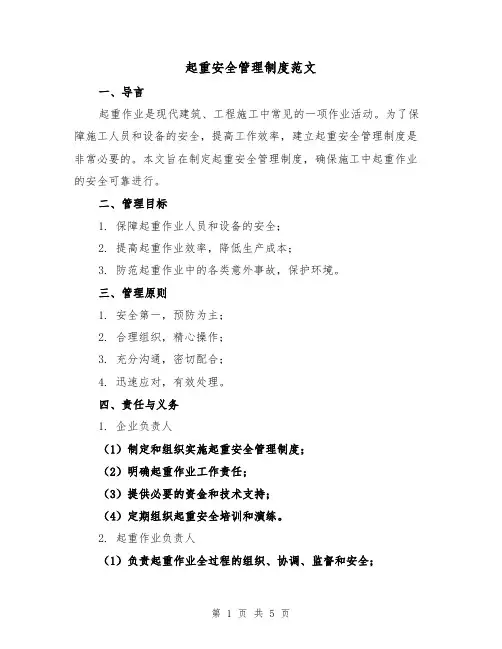 起重安全管理制度范文

一、导言

起重作业是现代建筑、工程施工中常见的一项作业活动。为了保障施工人员和设备的安全，提高工作效率，建立起重安全管理制度是非常必要的。本文旨在制定起重安全管理制度，确保施工中起重作业的安全可靠进行。

二、管理目标

1. 保障起重作业人员和设备的安全；

2. 提高起重作业效率，降低生产成本；

3. 防范起重作业中的各类意外事故，保护环境。

三、管理原则

1. 安全第一，预防为主；

2. 合理组织，精心操作；

3. 充分沟通，密切配合；

4. 迅速应对，有效处理。

四、责任与义务

1. 企业负责人

（1）制定和组织实施起重安全管理制度；

（2）明确起重作业工作责任；

（3）提供必要的资金和技术支持；

（4）定期组织起重安全培训和演练。

2. 起重作业负责人

（1）负责起重作业全过程的组织、协调、监督和安全；

第 1 页 共 5 页